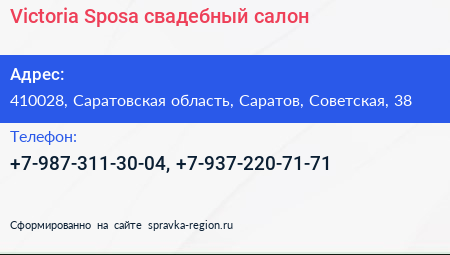 Victoria Sposa свадебный салон

Адрес:

410028, Саратовская область, Саратов, Советская, 38

Телефон:

+7-987-311-30-04, +7-937-220-71-71

Сформированно на сайте spravka-region.ru